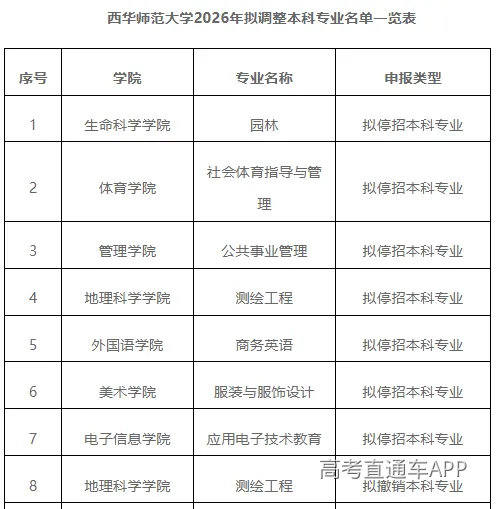 西华师范大学2026年拟调整本科专业名单一览表

| 序号 | 学院 | 专业名称 | 申报类型 |
|---|---|---|---|
| 1 | 生命科学学院 | 园林 | 拟停招本科专业 |
| 2 | 体育学院 | 社会体育指导与管理 | 拟停招本科专业 |
| 3 | 管理学院 | 公共事业管理 | 拟停招本科专业 |
| 4 | 地理科学学院 | 测绘工程 | 拟停招本科专业 |
| 5 | 外国语学院 | 商务英语 | 拟停招本科专业 |
| 6 | 美术学院 | 服装与服饰设计 | 拟停招本科专业 |
| 7 | 电子信息学院 | 应用电子技术教育 | 拟停招本科专业 |
| 8 | 地理科学学院 | 测绘工程 | 拟撤销本科专业 |

高考直通车APP